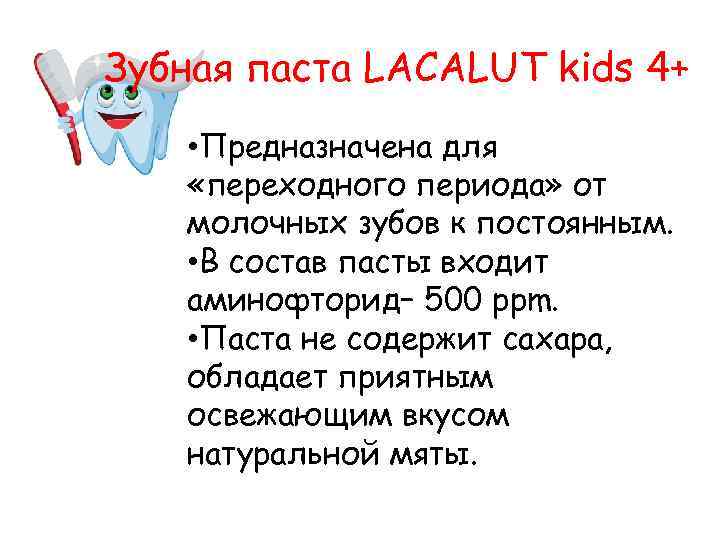 Зубная паста LACALUT kids 4+

•Предназначена для «переходного периода» от молочных зубов к постоянным.
•В состав пасты входит аминофторид– 500 ppm.
•Паста не содержит сахара, обладает приятным освежающим вкусом натуральной мяты.